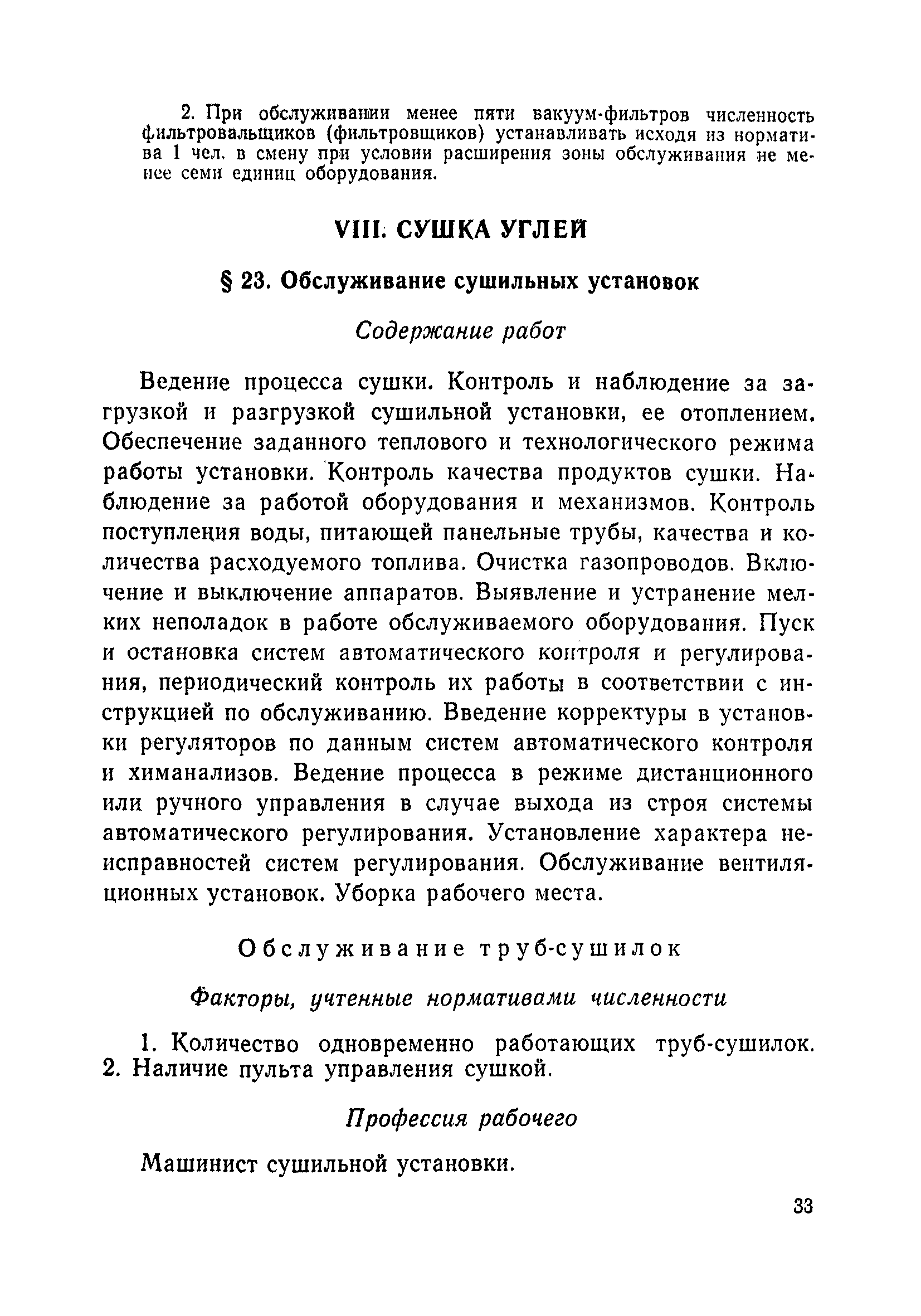 2. При обслуживании менее пяти вакуум-фильтров численность фильтровальщиков (фильтровщиков) устанавливать исходя из норматива 1 чел. в смену при условии расширения зоны обслуживания не менее семи единиц оборудования.

VIII. СУШКА УГЛЕЙ

§ 23. Обслуживание сушильных установок

Содержание работ

Ведение процесса сушки. Контроль и наблюдение за загрузкой и разгрузкой сушильной установки, ее отоплением. Обеспечение заданного теплового и технологического режима работы установки. Контроль качества продуктов сушки. Наблюдение за работой оборудования и механизмов. Контроль поступления воды, питающей панельные трубы, качества и количества расходуемого топлива. Очистка газопроводов. Включение и выключение аппаратов. Выявление и устранение мелких неполадок в работе обслуживаемого оборудования. Пуск и остановка систем автоматического контроля и регулирования, периодический контроль их работы в соответствии с инструкцией по обслуживанию. Введение корректуры в установки регуляторов по данным систем автоматического контроля и химанализов. Ведение процесса в режиме дистанционного или ручного управления в случае выхода из строя системы автоматического регулирования. Установление характера неисправностей систем регулирования. Обслуживание вентиляционных установок. Уборка рабочего места.

Обслуживание труб-сушилок

Факторы, учтенные нормативами численности

1. Количество одновременно работающих труб-сушилок. 2. Наличие пульта управления сушкой.

Профессия рабочего

Машинист сушильной установки.

33